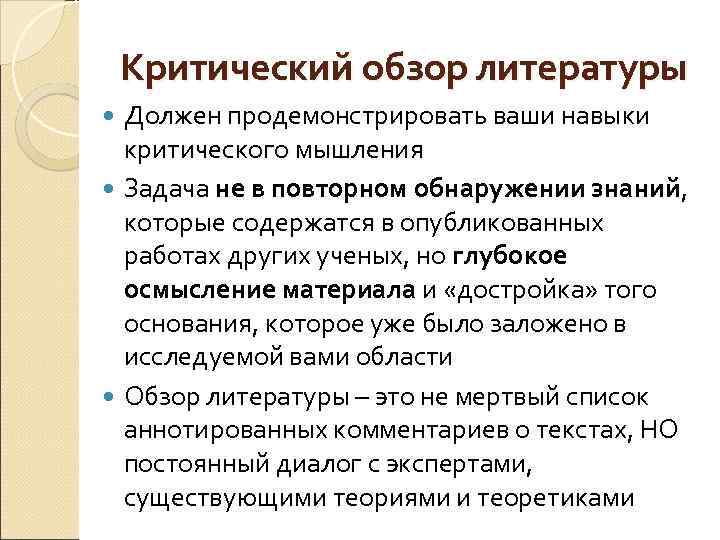 Критический обзор литературы

Должен продемонстрировать ваши навыки критического мышления

Задача не в повторном обнаружении знаний, которые содержатся в опубликованных работах других ученых, но глубокое осмысление материала и «достройка» того основания, которое уже было заложено в исследуемой вами области

Обзор литературы – это не мертвый список аннотированных комментариев о текстах, НО постоянный диалог с экспертами, существующими теориями и теоретиками